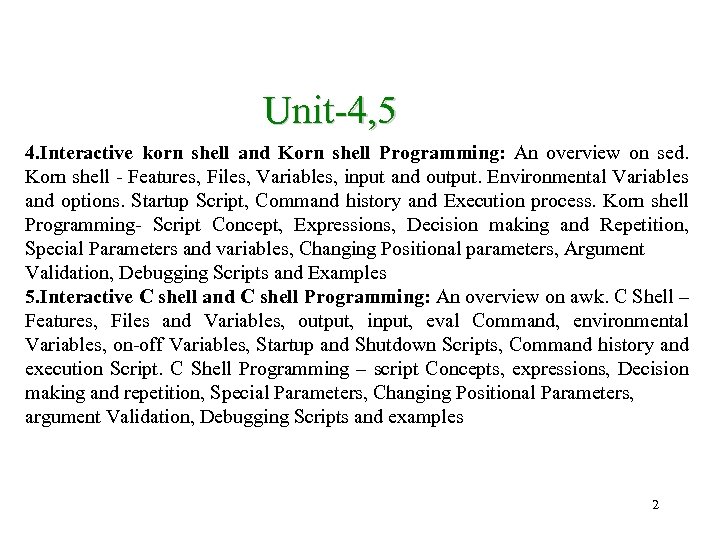 Unit-4,5

4.Interactive korn shell and Korn shell Programming: An overview on sed. Korn shell - Features, Files, Variables, input and output. Environmental Variables and options. Startup Script, Command history and Execution process. Korn shell Programming- Script Concept, Expressions, Decision making and Repetition, Special Parameters and variables, Changing Positional parameters, Argument Validation, Debugging Scripts and Examples
5.Interactive C shell and C shell Programming: An overview on awk. C Shell – Features, Files and Variables, output, input, eval Command, environmental Variables, on-off Variables, Startup and Shutdown Scripts, Command history and execution Script. C Shell Programming – script Concepts, expressions, Decision making and repetition, Special Parameters, Changing Positional Parameters, argument Validation, Debugging Scripts and examples

2